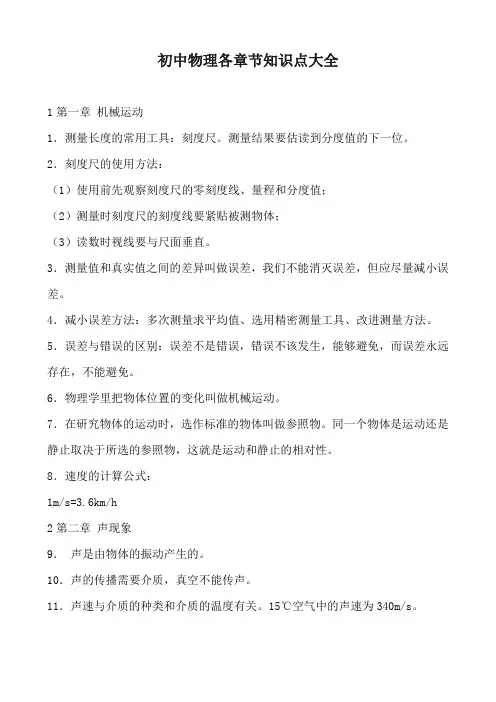 初中物理各章节知识点大全

1 第一章 机械运动

1．测量长度的常用工具：刻度尺。测量结果要估读到分度值的下一位。

2．刻度尺的使用方法：

（1）使用前先观察刻度尺的零刻度线、量程和分度值；

（2）测量时刻度尺的刻度线要紧贴被测物体；

（3）读数时视线要与尺面垂直。

3．测量值和真实值之间的差异叫做误差，我们不能消灭误差，但应尽量减小误差。

4．减小误差方法：多次测量求平均值、选用精密测量工具、改进测量方法。

5．误差与错误的区别：误差不是错误，错误不该发生，能够避免，而误差永远存在，不能避免。

6．物理学里把物体位置的变化叫做机械运动。

7．在研究物体的运动时，选作标准的物体叫做参照物。同一个物体是运动还是静止取决于所选的参照物，这就是运动和静止的相对性。

8．速度的计算公式：

1m/s=3.6km/h

2 第二章 声现象

9． 声是由物体的振动产生的。

10．声的传播需要介质，真空不能传声。

11．声速与介质的种类和介质的温度有关。15℃空气中的声速为 340m/s。